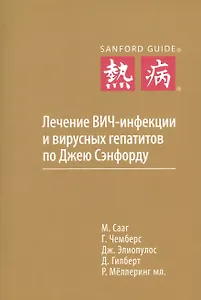 SANFORD GUIDE®

熱 病®

Лечение ВИЧ-инфекции и вирусных гепатитов по Джею Сэнфорду

М. Сааг
Г. Чемберс
Дж. Элиопулос
Д. Гилберт
Р. Мёллеринг мл.